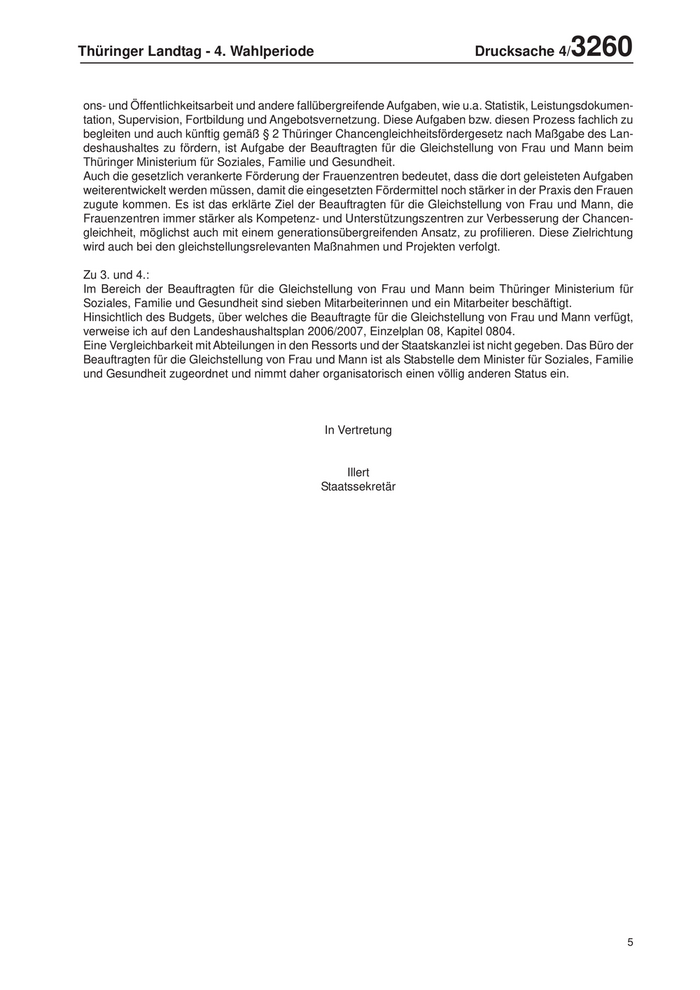 Thüringer Landtag - 4. Wahlperiode Drucksache 4/3260

ons- und Öffentlichkeitsarbeit und andere fallübergreifende Aufgaben, wie u.a. Statistik, Leistungsdokumentation, Supervision, Fortbildung und Angebotsvernetzung. Diese Aufgaben bzw. diesen Prozess fachlich zu begleiten und auch künftig gemäß § 2 Thüringer Chancengleichheitsfördergesetz nach Maßgabe des Landeshaushaltes zu fördern, ist Aufgabe der Beauftragten für die Gleichstellung von Frau und Mann beim Thüringer Ministerium für Soziales, Familie und Gesundheit.
Auch die gesetzlich verankerte Förderung der Frauenzentren bedeutet, dass die dort geleisteten Aufgaben weiterentwickelt werden müssen, damit die eingesetzten Fördermittel noch stärker in der Praxis den Frauen zugute kommen. Es ist das erklärte Ziel der Beauftragten für die Gleichstellung von Frau und Mann, die Frauenzentren immer stärker als Kompetenz- und Unterstützungszentren zur Verbesserung der Chancengleichheit, möglichst auch mit einem generationsübergreifenden Ansatz, zu profilieren. Diese Zielrichtung wird auch bei den gleichstellungsrelevanten Maßnahmen und Projekten verfolgt.

Zu 3. und 4.:
Im Bereich der Beauftragten für die Gleichstellung von Frau und Mann beim Thüringer Ministerium für Soziales, Familie und Gesundheit sind sieben Mitarbeiterinnen und ein Mitarbeiter beschäftigt.
Hinsichtlich des Budgets, über welches die Beauftragte für die Gleichstellung von Frau und Mann verfügt, verweise ich auf den Landeshaushaltsplan 2006/2007, Einzelplan 08, Kapitel 0804.
Eine Vergleichbarkeit mit Abteilungen in den Ressorts und der Staatskanzlei ist nicht gegeben. Das Büro der Beauftragten für die Gleichstellung von Frau und Mann ist als Stabstelle dem Minister für Soziales, Familie und Gesundheit zugeordnet und nimmt daher organisatorisch einen völlig anderen Status ein.

In Vertretung

Illert
Staatssekretär

5